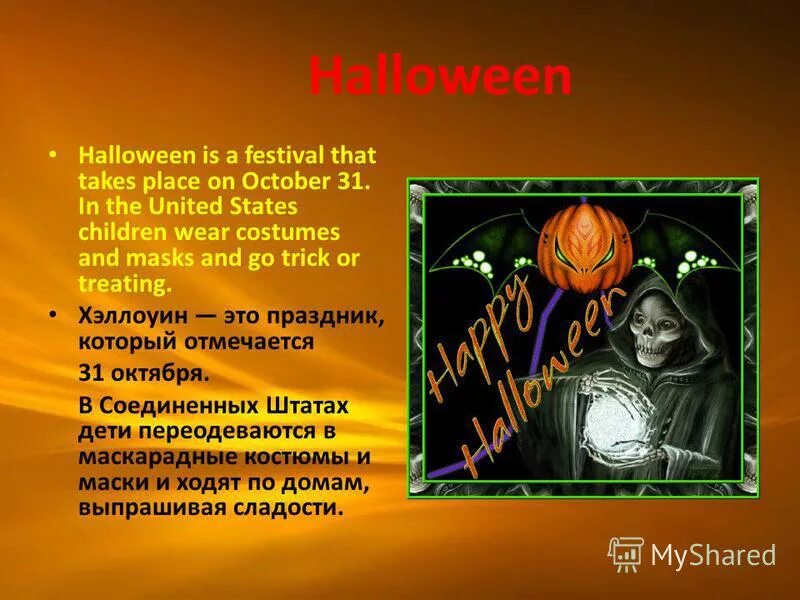 Halloween

• Halloween is a festival that takes place on October 31. In the United States children wear costumes and masks and go trick or treating.

• Хэллоуин — это праздник, который отмечается

31 октября.

В Соединенных Штатах дети переодеваются в маскарадные костюмы и маски и ходят по домам, выпрашивая сладости.

Happy Halloween

MyShared